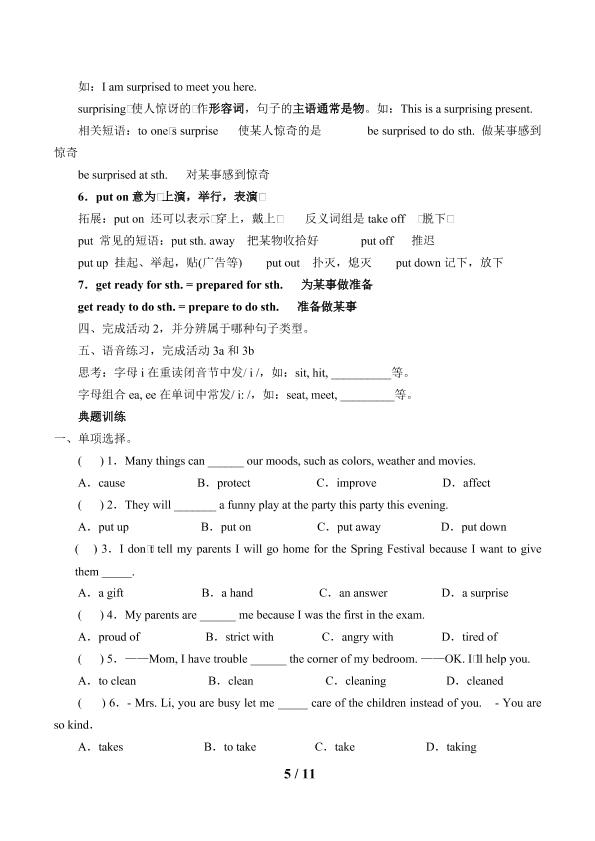 如：I am surprised to meet you here.

surprising□使人惊讶的□作形容词，句子的主语通常是物。如：This is a surprising present.

相关短语：to one□s surprise　使某人惊奇的是　　be surprised to do sth. 做某事感到惊奇

be surprised at sth.　对某事感到惊奇

6．put on 意为□上演，举行，表演□

拓展：put on 还可以表示□穿上，戴上□　反义词组是 take off　□脱下□

put 常见的短语：put sth. away　把某物收拾好　　put off　推迟

put up 挂起、举起，贴(广告等)　　put out　扑灭，熄灭　　put down 记下，放下

7．get ready for sth. = prepared for sth.　为某事做准备

get ready to do sth. = prepare to do sth.　准备做某事

四、完成活动 2，并分辨属于哪种句子类型。

五、语音练习，完成活动 3a 和 3b

思考：字母 i 在重读闭音节中发/ i /，如：sit, hit, __________等。

字母组合 ea, ee 在单词中常发/ i: /，如：seat, meet, _________等。

典题训练

一、单项选择。

(　) 1．Many things can ______ our moods, such as colors, weather and movies.

A．cause　B．protect　C．improve　D．affect

(　) 2．They will _______ a funny play at the party this party this evening.

A．put up　B．put on　C．put away　D．put down

(　) 3．I don□t tell my parents I will go home for the Spring Festival because I want to give them _____.

A．a gift　B．a hand　C．an answer　D．a surprise

(　) 4．My parents are ______ me because I was the first in the exam.

A．proud of　B．strict with　C．angry with　D．tired of

(　) 5．——Mom, I have trouble ______ the corner of my bedroom. ——OK. I□ll help you.

A．to clean　B．clean　C．cleaning　D．cleaned

(　) 6．- Mrs. Li, you are busy let me _____ care of the children instead of you.　- You are so kind.

A．takes　B．to take　C．take　D．taking

5 / 11